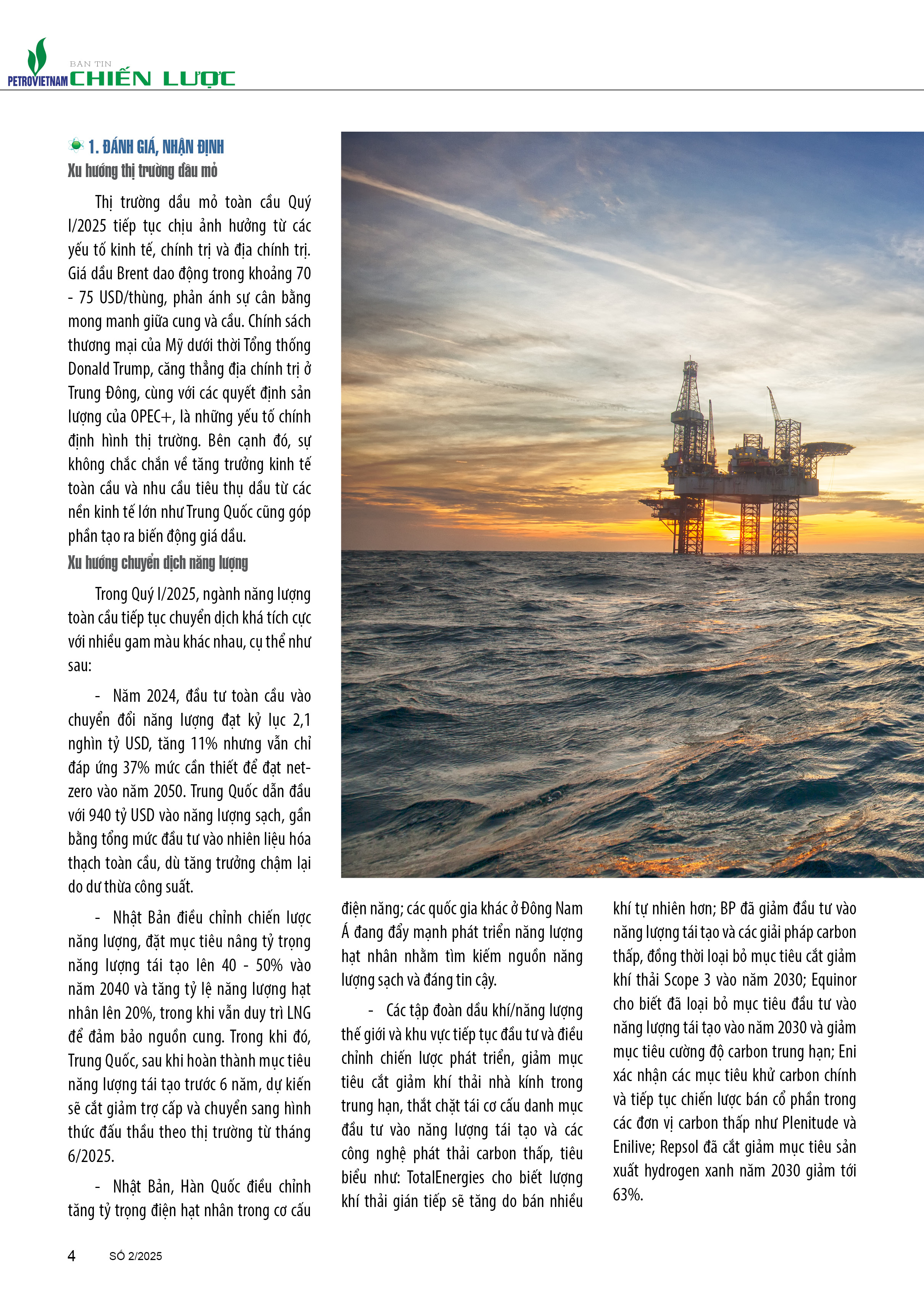 PETROVIETNAM BẢN TIN CHIẾN LƯỢC

1. ĐÁNH GIÁ, NHẬN ĐỊNH

Xu hướng thị trường dầu mỏ

Thị trường dầu mỏ toàn cầu Quý I/2025 tiếp tục chịu ảnh hưởng từ các yếu tố kinh tế, chính trị và địa chính trị. Giá dầu Brent dao động trong khoảng 70 - 75 USD/thùng, phản ánh sự cân bằng mong manh giữa cung và cầu. Chính sách thương mại của Mỹ dưới thời Tổng thống Donald Trump, căng thẳng địa chính trị ở Trung Đông, cùng với các quyết định sản lượng của OPEC+, là những yếu tố chính định hình thị trường. Bên cạnh đó, sự không chắc chắn về tăng trưởng kinh tế toàn cầu và nhu cầu tiêu thụ dầu từ các nền kinh tế lớn như Trung Quốc cũng góp phần tạo ra biến động giá dầu.

Xu hướng chuyển dịch năng lượng

Trong Quý I/2025, ngành năng lượng toàn cầu tiếp tục chuyển dịch khá tích cực với nhiều gam màu khác nhau, cụ thể như sau:

- Năm 2024, đầu tư toàn cầu vào chuyển đổi năng lượng đạt kỷ lục 2,1 nghìn tỷ USD, tăng 11% nhưng vẫn chỉ đáp ứng 37% mức cần thiết để đạt net-zero vào năm 2050. Trung Quốc dẫn đầu với 940 tỷ USD vào năng lượng sạch, gần bằng tổng mức đầu tư vào nhiên liệu hóa thạch toàn cầu, dù tăng trưởng chậm lại do dư thừa công suất.

- Nhật Bản điều chỉnh chiến lược năng lượng, đặt mục tiêu nâng tỷ trọng năng lượng tái tạo lên 40 - 50% vào năm 2040 và tăng tỷ lệ năng lượng hạt nhân lên 20%, trong khi vẫn duy trì LNG để đảm bảo nguồn cung. Trong khi đó, Trung Quốc, sau khi hoàn thành mục tiêu năng lượng tái tạo trước 6 năm, dự kiến sẽ cắt giảm trợ cấp và chuyển sang hình thức đấu thầu theo thị trường từ tháng 6/2025.

- Nhật Bản, Hàn Quốc điều chỉnh tăng tỷ trọng điện hạt nhân trong cơ cấu điện năng; các quốc gia khác ở Đông Nam Á đang đẩy mạnh phát triển năng lượng hạt nhân nhằm tìm kiếm nguồn năng lượng sạch và đáng tin cậy.

- Các tập đoàn dầu khí/năng lượng thế giới và khu vực tiếp tục đầu tư và điều chỉnh chiến lược phát triển, giảm mục tiêu cắt giảm khí thải nhà kính trong trung hạn, thắt chặt tái cơ cấu danh mục đầu tư vào năng lượng tái tạo và các công nghệ phát thải carbon thấp, tiêu biểu như: TotalEnergies cho biết lượng khí thải gián tiếp sẽ tăng do bán nhiều khí tự nhiên hơn; BP đã giảm đầu tư vào năng lượng tái tạo và các giải pháp carbon thấp, đồng thời loại bỏ mục tiêu cắt giảm khí thải Scope 3 vào năm 2030; Equinor cho biết đã loại bỏ mục tiêu đầu tư vào năng lượng tái tạo vào năm 2030 và giảm mục tiêu cường độ carbon trung hạn; Eni xác nhận các mục tiêu khử carbon chính và tiếp tục chiến lược bán cổ phần trong các đơn vị carbon thấp như Plenitude và Enilive; Repsol đã cắt giảm mục tiêu sản xuất hydrogen xanh năm 2030 giảm tới 63%.

4 SỐ 2/2025